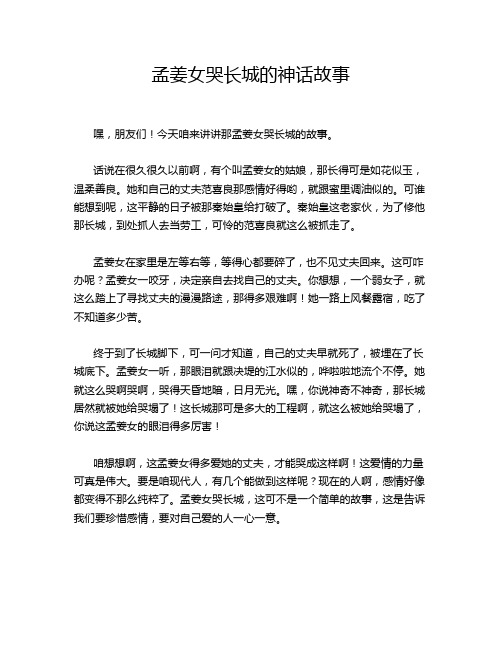 孟姜女哭长城的神话故事

嘿，朋友们！今天咱来讲讲那孟姜女哭长城的故事。

话说在很久很久以前啊，有个叫孟姜女的姑娘，那长得可是如花似玉，温柔善良。她和自己的丈夫范喜良那感情好得哟，就跟蜜里调油似的。可谁能想到呢，这平静的日子被那秦始皇给打破了。秦始皇这老家伙，为了修他那长城，到处抓人去当劳工，可怜的范喜良就这么被抓走了。

孟姜女在家里是左等右等，等得心都要碎了，也不见丈夫回来。这可咋办呢？孟姜女一咬牙，决定亲自去找自己的丈夫。你想想，一个弱女子，就这么踏上了寻找丈夫的漫漫路途，那得多艰难啊！她一路上风餐露宿，吃了不知道多少苦。

终于到了长城脚下，可一问才知道，自己的丈夫早就死了，被埋在了长城底下。孟姜女一听，那眼泪就跟决堤的江水似的，哗啦啦地流个不停。她就这么哭啊哭啊，哭得天昏地暗，日月无光。嘿，你说神奇不神奇，那长城居然就被她给哭塌了！这长城那可是多大的工程啊，就这么被她给哭塌了，你说这孟姜女的眼泪得多厉害！

咱想想啊，这孟姜女得多爱她的丈夫，才能哭成这样啊！这爱情的力量可真是伟大。要是咱现代人，有几个能做到这样呢？现在的人啊，感情好像都变得不那么纯粹了。孟姜女哭长城，这可不是一个简单的故事，这是告诉我们要珍惜感情，要对自己爱的人一心一意。